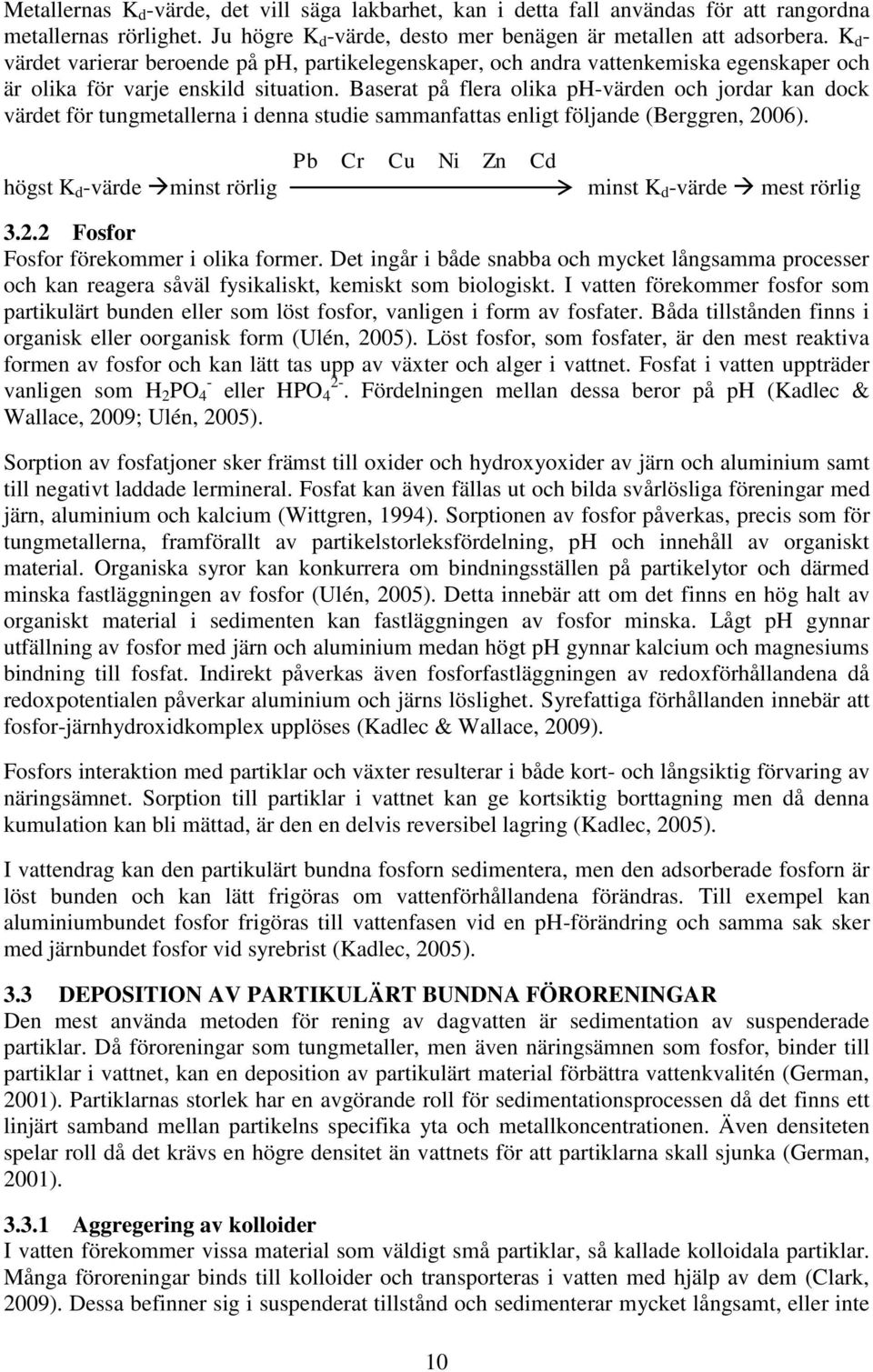 Metallernas $K_d$-värde, det vill säga lakbarhet, kan i detta fall användas för att rangordna metallernas rörlighet. Ju högre $K_d$-värde, desto mer benägen är metallen att adsorbera. $K_d$-värdet varierar beroende på pH, partikelegenskaper, och andra vattenkemiska egenskaper och är olika för varje enskild situation. Baserat på flera olika pH-värden och jordar kan dock värdet för tungmetallerna i denna studie sammanfattas enligt följande (Berggren, 2006).

Pb Cr Cu Ni Zn Cd

högst $K_d$-värde → minst rörlig → minst $K_d$-värde → mest rörlig

3.2.2 Fosfor
Fosfor förekommer i olika former. Det ingår i både snabba och mycket långsamma processer och kan reagera såväl fysikaliskt, kemiskt som biologiskt. I vatten förekommer fosfor som partikulärt bunden eller som löst fosfor, vanligen i form av fosfater. Båda tillstånden finns i organisk eller oorganisk form (Ulén, 2005). Löst fosfor, som fosfater, är den mest reaktiva formen av fosfor och kan lätt tas upp av växter och alger i vattnet. Fosfat i vatten uppträder vanligen som $H_2PO_4^-$ eller $HPO_4^{2-}$. Fördelningen mellan dessa beror på pH (Kadlec & Wallace, 2009; Ulén, 2005).

Sorption av fosfatjoner sker främst till oxider och hydroxyoxider av järn och aluminium samt till negativt laddade lermineral. Fosfat kan även fällas ut och bilda svårlösliga föreningar med järn, aluminium och kalcium (Wittgren, 1994). Sorptionen av fosfor påverkas, precis som för tungmetallerna, framförallt av partikelstorleksfördelning, pH och innehåll av organiskt material. Organiska syror kan konkurrera om bindningsställen på partikelytor och därmed minska fastläggningen av fosfor (Ulén, 2005). Detta innebär att om det finns en hög halt av organiskt material i sedimenten kan fastläggningen av fosfor minska. Lågt pH gynnar utfällning av fosfor med järn och aluminium medan högt pH gynnar kalcium och magnesiums bindning till fosfat. Indirekt påverkas även fosforfastläggningen av redoxförhållandena då redoxpotentialen påverkar aluminium och järns löslighet. Syrefattiga förhållanden innebär att fosfor-järnhydroxidkomplex upplöses (Kadlec & Wallace, 2009).

Fosfors interaktion med partiklar och växter resulterar i både kort- och långsiktig förvaring av näringsämnet. Sorption till partiklar i vattnet kan ge kortsiktig borttagning men då denna kumulation kan bli mättad, är den en delvis reversibel lagring (Kadlec, 2005).

I vattendrag kan den partikulärt bundna fosforn sedimentera, men den adsorberade fosforn är löst bunden och kan lätt frigöras om vattenförhållandena förändras. Till exempel kan aluminiumbundet fosfor frigöras till vattenfasen vid en pH-förändring och samma sak sker med järnbundet fosfor vid syrebrist (Kadlec, 2005).

3.3 DEPOSITION AV PARTIKULÄRT BUNDNA FÖRORENINGAR
Den mest använda metoden för rening av dagvatten är sedimentation av suspenderade partiklar. Då föroreningar som tungmetaller, men även näringsämnen som fosfor, binder till partiklar i vattnet, kan en deposition av partikulärt material förbättra vattenkvalitén (German, 2001). Partiklarnas storlek har en avgörande roll för sedimentationsprocessen då det finns ett linjärt samband mellan partikelns specifika yta och metallkoncentrationen. Även densiteten spelar roll då det krävs en högre densitet än vattnets för att partiklarna skall sjunka (German, 2001).

3.3.1 Aggregering av kolloider
I vatten förekommer vissa material som väldigt små partiklar, så kallade kolloidala partiklar. Många föroreningar binds till kolloider och transporteras i vatten med hjälp av dem (Clark, 2009). Dessa befinner sig i suspenderat tillstånd och sedimenterar mycket långsamt, eller inte

10